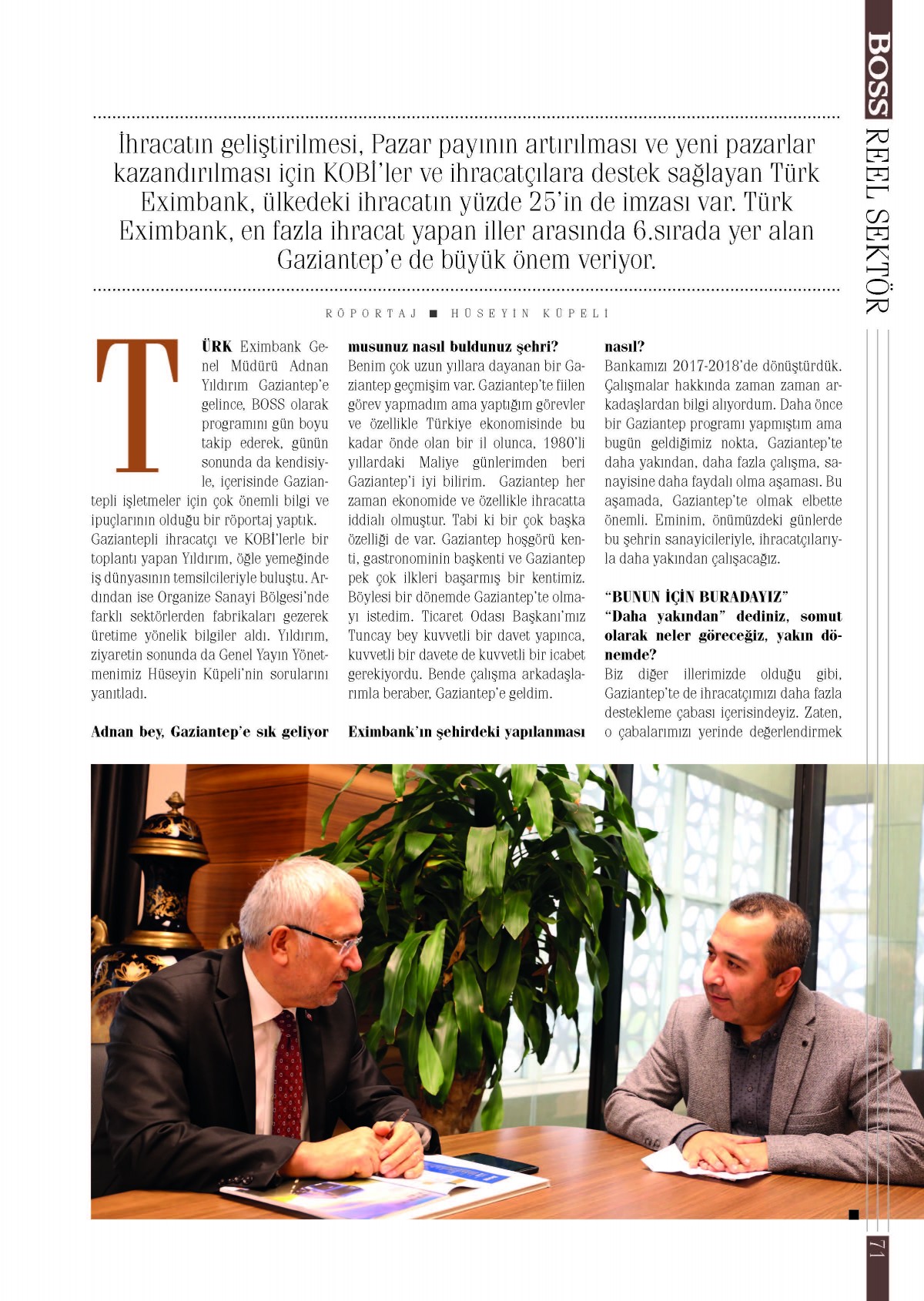 BOSS REEL SEKTÖR

İhracatın geliştirilmesi, Pazar payının artırılması ve yeni pazarlar kazandırılması için KOBİ'ler ve ihracatçılara destek sağlayan Türk Eximbank, ülkedeki ihracatın yüzde 25'in de imzası var. Türk Eximbank, en fazla ihracat yapan iller arasında 6.sırada yer alan Gaziantep'e de büyük önem veriyor.

RÖPORTAJ ■ HÜSEYİN KÜPELİ

TÜRK Eximbank Genel Müdürü Adnan Yıldırım Gaziantep'e gelince, BOSS olarak programını gün boyu takip ederek, günün sonunda da kendisiyle, içerisinde Gaziantepli işletmeler için çok önemli bilgi ve ipuçlarının olduğu bir röportaj yaptık. Gaziantepli ihracatçı ve KOBİ'lerle bir toplantı yapan Yıldırım, öğle yemeğinde iş dünyasının temsilcileriyle buluştu. Ardından ise Organize Sanayi Bölgesi'nde farklı sektörlerden fabrikaları gezerek üretime yönelik bilgiler aldı. Yıldırım, ziyaretin sonunda da Genel Yayın Yönetmenimiz Hüseyin Küpeli'nin sorularını yanıtladı.

Adnan bey, Gaziantep'e sık geliyor musunuz nasıl buldunuz şehri?
Benim çok uzun yıllara dayanan bir Gaziantep geçmişim var. Gaziantep'te fiilen görev yapmadım ama yaptığım görevler ve özellikle Türkiye ekonomisinde bu kadar önde olan bir il olunca, 1980'li yıllardaki Maliye günlerimden beri Gaziantep'i iyi bilirim. Gaziantep her zaman ekonomide ve özellikle ihracatta iddialı olmuştur. Tabi ki bir çok başka özelliği de var. Gaziantep hoşgörü kenti, gastronominin başkenti ve Gaziantep pek çok ilkleri başarmış bir kentimiz. Böylesi bir dönemde Gaziantep'te olmayı istedim. Ticaret Odası Başkanı'mız Tuncay bey kuvvetli bir davet yapınca, kuvvetli bir davete de kuvvetli bir icabet gerekiyordu. Bende çalışma arkadaşlarımla beraber, Gaziantep'e geldim.

Eximbank'ın şehirdeki yapılanması nasıl?
Bankamızı 2017-2018'de dönüştürdük. Çalışmalar hakkında zaman zaman arkadaşlardan bilgi alıyordum. Daha önce bir Gaziantep programı yapmıştım ama bugün geldiğimiz nokta, Gaziantep'te daha yakından, daha fazla çalışma, sanayisine daha faydalı olma aşaması. Bu aşamada, Gaziantep'te olmak elbette önemli. Eminim, önümüzdeki günlerde bu şehrin sanayicileriyle, ihracatçılarıyla daha yakından çalışacağız.

"BUNUN İÇİN BURADAYIZ"
"Daha yakından" dediniz, somut olarak neler göreceğiz, yakın dönemde?
Biz diğer illerimizde olduğu gibi, Gaziantep'te de ihracatçımızı daha fazla destekleme çabası içerisindeyiz. Zaten, o çabalarımızı yerinde değerlendirmek

71